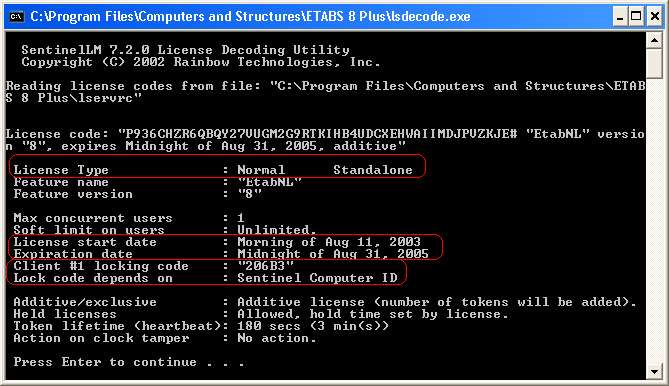 C:\Program Files\Computers and Structures\ETABS 8 Plus\lsdecode.exe

SentinelLM 7.2.0 License Decoding Utility
Copyright (C) 2002 Rainbow Technologies, Inc.

Reading license codes from file: "C:\Program Files\Computers and Structures\ETABS 8 Plus\lservrc"

License code: "P936CHZR6QBQY27VUGM2G9RTKIHB4UDCXEHWAIIMDJPVZKJE# "EtabNL" version "8", expires Midnight of Aug 31, 2005, additive"

License Type : Normal Standalone
Feature name : "EtabNL"
Feature version : "8"

Max concurrent users : 1
Soft limit on users : Unlimited.
License start date : Morning of Aug 11, 2003
Expiration date : Midnight of Aug 31, 2005
Client #1 locking code : "206B3"
Lock code depends on : Sentinel Computer ID

Additive/exclusive : Additive license (number of tokens will be added).
Held licenses : Allowed, hold time set by license.
Token lifetime (heartbeat): 180 secs (3 min(s))
Action on clock tamper : No action.

Press Enter to continue . . .